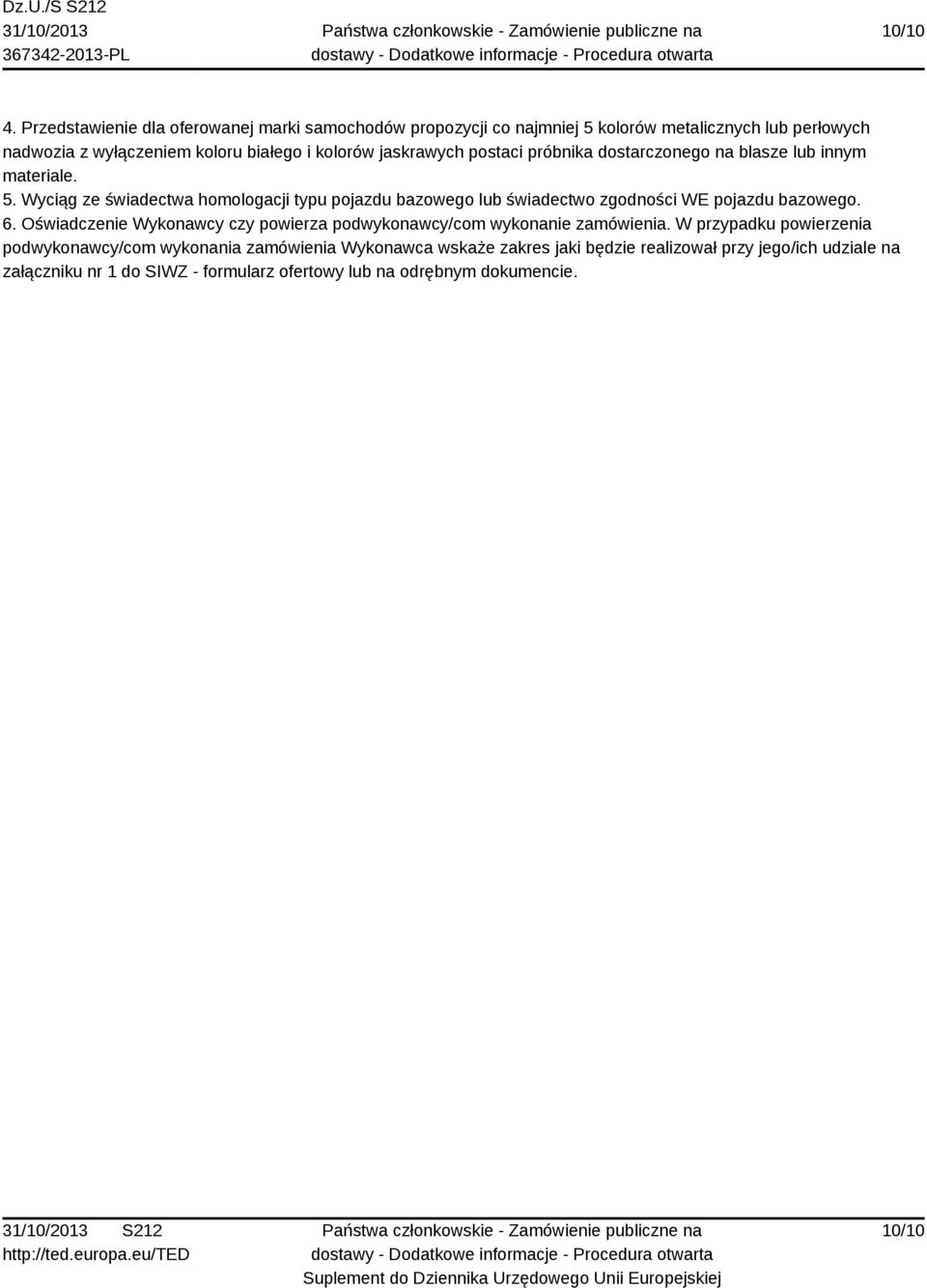 Dz.U./S S212
31/10/2013
367342-2013-PL

Państwa członkowskie - Zamówienie publiczne na dostawy - Dodatkowe informacje - Procedura otwarta

10/10

4. Przedstawienie dla oferowanej marki samochodów propozycji co najmniej 5 kolorów metalicznych lub perłowych nadwozia z wyłączeniem koloru białego i kolorów jaskrawych postaci próbnika dostarczonego na blasze lub innym materiale.
5. Wyciąg ze świadectwa homologacji typu pojazdu bazowego lub świadectwo zgodności WE pojazdu bazowego.
6. Oświadczenie Wykonawcy czy powierza podwykonawcy/com wykonanie zamówienia. W przypadku powierzenia podwykonawcy/com wykonania zamówienia Wykonawca wskaże zakres jaki będzie realizował przy jego/ich udziale na załączniku nr 1 do SIWZ - formularz ofertowy lub na odrębnym dokumencie.

31/10/2013 S212
http://ted.europa.eu/TED

Państwa członkowskie - Zamówienie publiczne na dostawy - Dodatkowe informacje - Procedura otwarta
Suplement do Dziennika Urzędowego Unii Europejskiej

10/10